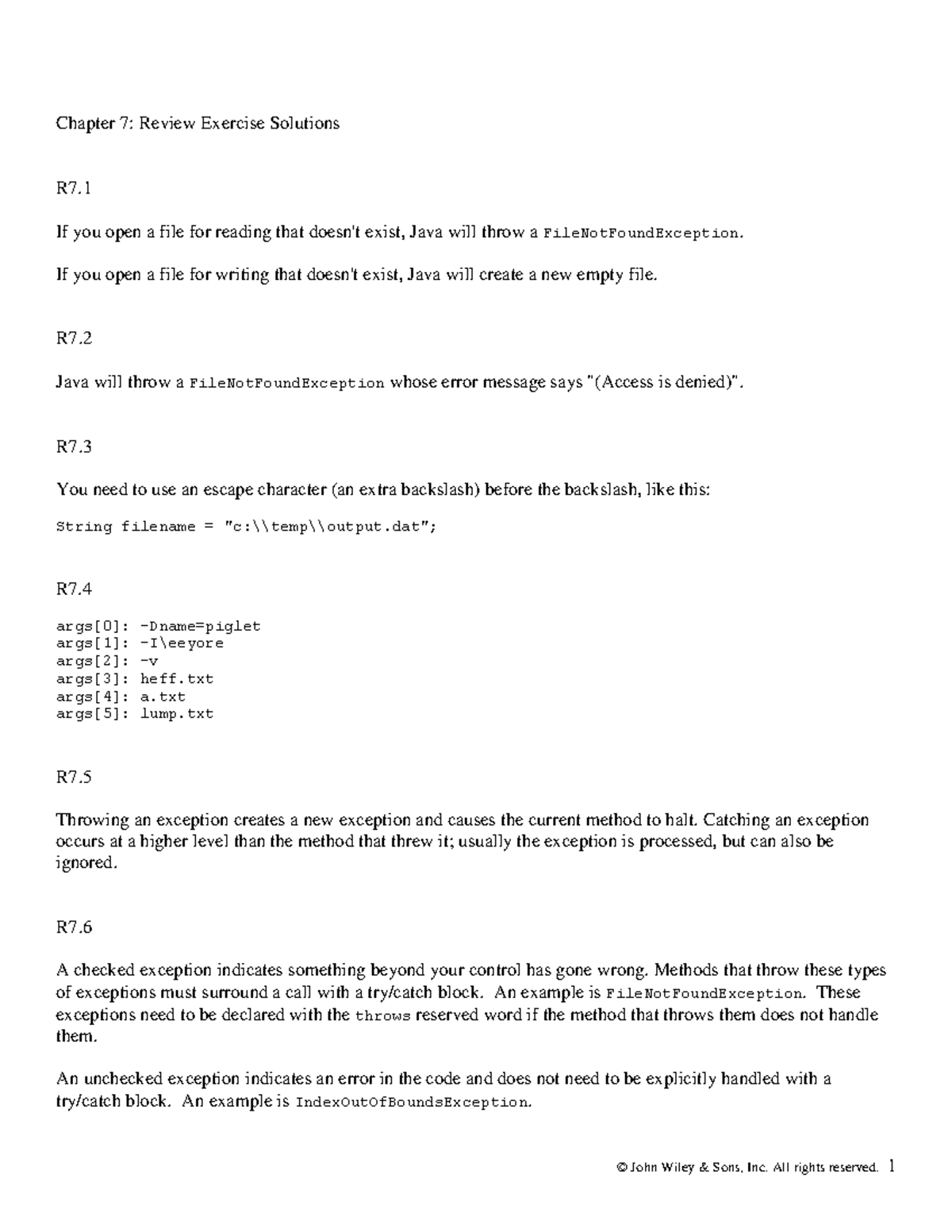 Chapter 7: Review Exercise Solutions

R7.1

If you open a file for reading that doesn't exist, Java will throw a FileNotFoundException.

If you open a file for writing that doesn't exist, Java will create a new empty file.

R7.2

Java will throw a FileNotFoundException whose error message says "(Access is denied)".

R7.3

You need to use an escape character (an extra backslash) before the backslash, like this:

String filename = "c:\\temp\\output.dat";

R7.4

args[0]: -Dname=piglet
args[1]: -I\eeyore
args[2]: -v
args[3]: heff.txt
args[4]: a.txt
args[5]: lump.txt

R7.5

Throwing an exception creates a new exception and causes the current method to halt. Catching an exception occurs at a higher level than the method that threw it; usually the exception is processed, but can also be ignored.

R7.6

A checked exception indicates something beyond your control has gone wrong. Methods that throw these types of exceptions must surround a call with a try/catch block. An example is FileNotFoundException. These exceptions need to be declared with the throws reserved word if the method that throws them does not handle them.

An unchecked exception indicates an error in the code and does not need to be explicitly handled with a try/catch block. An example is IndexOutOfBoundsException.

© John Wiley & Sons, Inc. All rights reserved. 1